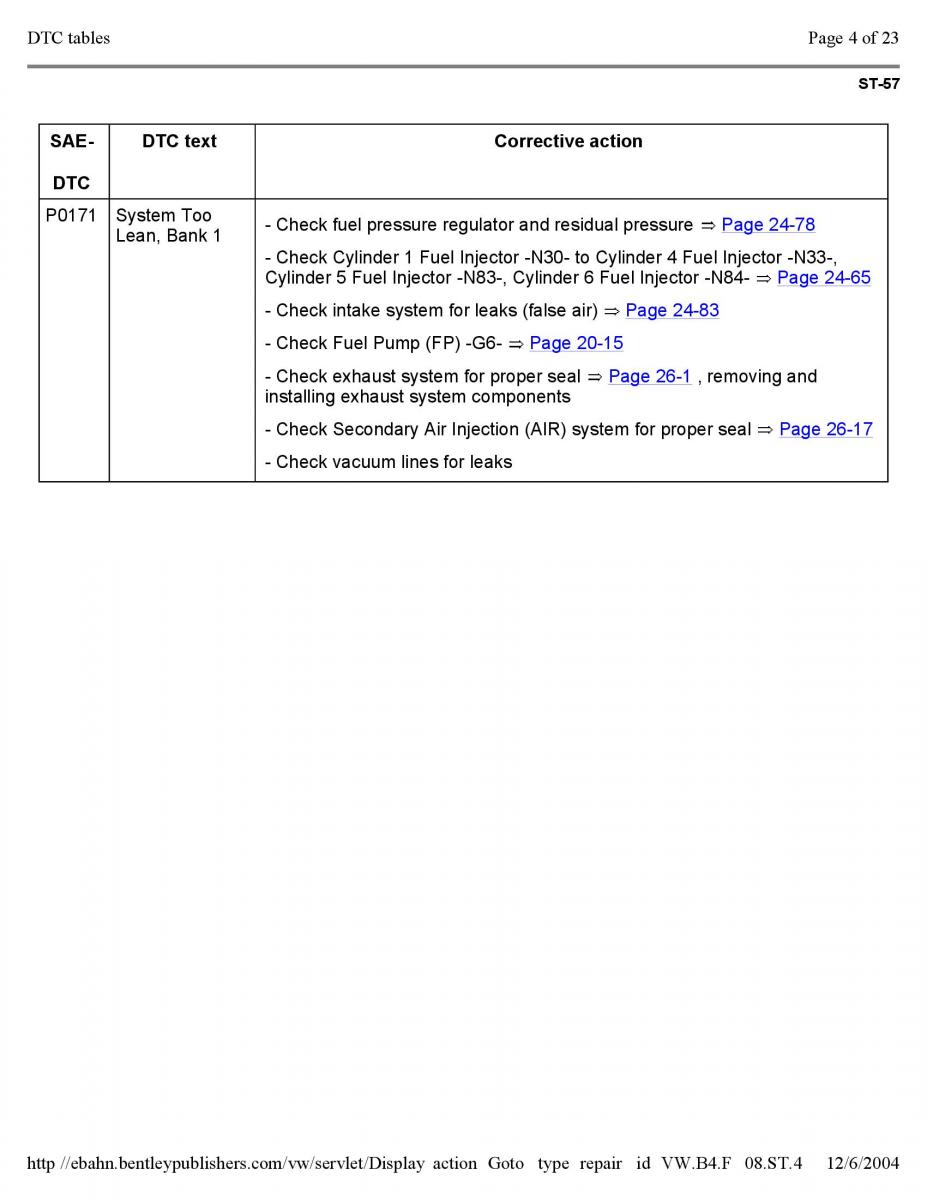 DTC tables

Page 4 of 23

ST-57

| SAE-DTC | DTC text | Corrective action |
|---|---|---|
| P0171 | System Too Lean, Bank 1 | - Check fuel pressure regulator and residual pressure ⇒ Page 24-78<br>- Check Cylinder 1 Fuel Injector -N30- to Cylinder 4 Fuel Injector -N33-, Cylinder 5 Fuel Injector -N83-, Cylinder 6 Fuel Injector -N84- ⇒ Page 24-65<br>- Check intake system for leaks (false air) ⇒ Page 24-83<br>- Check Fuel Pump (FP) -G6- ⇒ Page 20-15<br>- Check exhaust system for proper seal ⇒ Page 26-1 , removing and installing exhaust system components<br>- Check Secondary Air Injection (AIR) system for proper seal ⇒ Page 26-17<br>- Check vacuum lines for leaks |

http //ebahn.bentleypublishers.com/vw/servlet/Display action Goto type repair id VW.B4.F 08.ST.4 12/6/2004